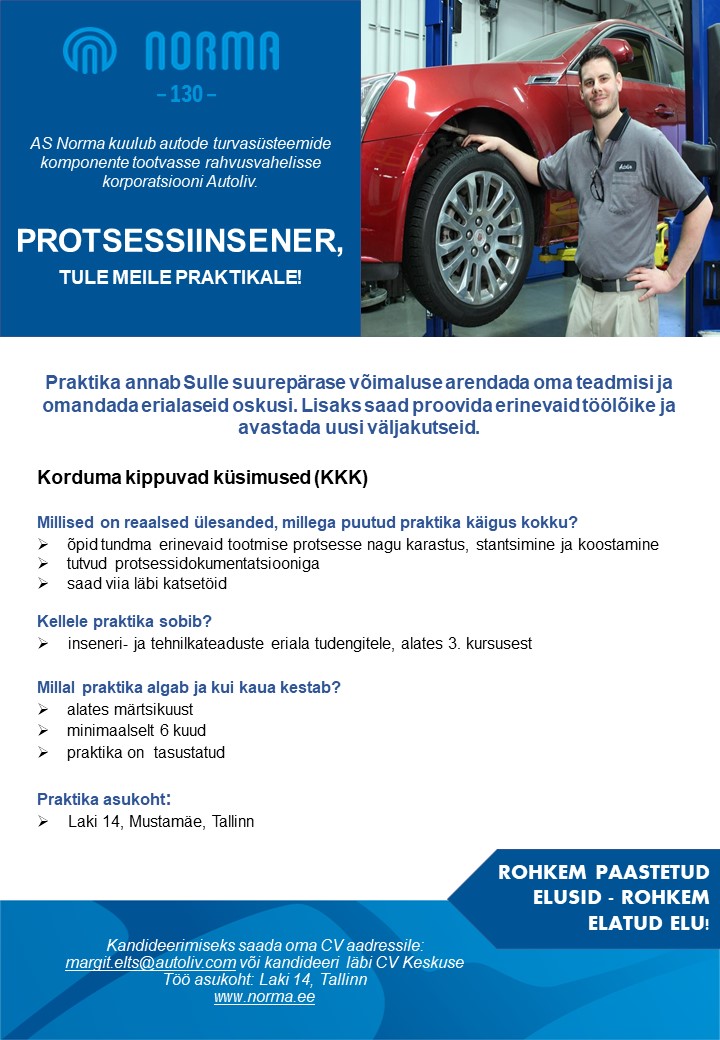 NORMA
– 130 –

AS Norma kuulub autode turvasüsteemide komponente tootvasse rahvusvahelisse korporatsiooni Autoliv.

PROTSESSIINSENER,

TULE MEILE PRAKTIKALE!

Praktika annab Sulle suurepärase võimaluse arendada oma teadmisi ja omandada erialaseid oskusi. Lisaks saad proovida erinevaid töölõike ja avastada uusi väljakutseid.

Korduma kippuvad küsimused (KKK)

Millised on reaalsed ülesanded, millega puutud praktika käigus kokku?
➢ õpid tundma erinevaid tootmise protsesse nagu karastus, stantsimine ja koostamine
➢ tutvud protsessidokumentatsiooniga
➢ saad viia läbi katsetöid

Kellele praktika sobib?
➢ inseneri- ja tehnilkateaduste eriala tudengitele, alates 3. kursusest

Millal praktika algab ja kui kaua kestab?
➢ alates märtsikuust
➢ minimaalselt 6 kuud
➢ praktika on tasustatud

Praktika asukoht:
➢ Laki 14, Mustamäe, Tallinn

ROHKEM PAASTETUD ELUSID - ROHKEM ELATUD ELU!

Kandideerimiseks saada oma CV aadressile:
margit.elts@autoliv.com või kandideeri läbi CV Keskuse
Töö asukoht: Laki 14, Tallinn
www.norma.ee